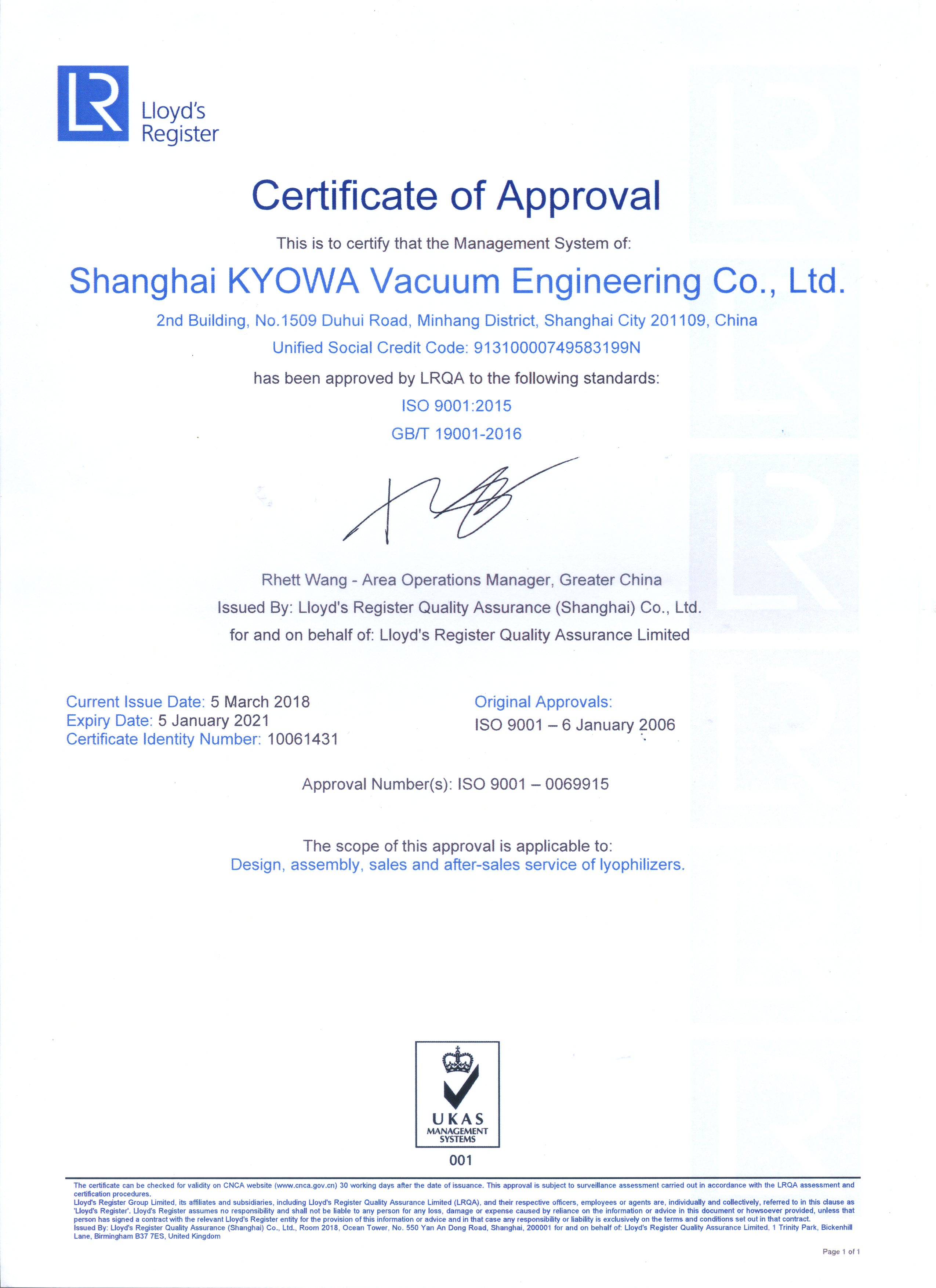 LR Lloyd's Register

Certificate of Approval

This is to certify that the Management System of:

Shanghai KYOWA Vacuum Engineering Co., Ltd.

2nd Building, No.1509 Duhui Road, Minhang District, Shanghai City 201109, China

Unified Social Credit Code: 91310000749583199N

has been approved by LRQA to the following standards:

ISO 9001:2015

GB/T 19001-2016

Rhett Wang - Area Operations Manager, Greater China

Issued By: Lloyd's Register Quality Assurance (Shanghai) Co., Ltd.

for and on behalf of: Lloyd's Register Quality Assurance Limited

Current Issue Date: 5 March 2018
Expiry Date: 5 January 2021
Certificate Identity Number: 10061431

Original Approvals:
ISO 9001 – 6 January 2006

Approval Number(s): ISO 9001 – 0069915

The scope of this approval is applicable to:
Design, assembly, sales and after-sales service of lyophilizers.

UKAS MANAGEMENT SYSTEMS
001

The certificate can be checked for validity on CNCA website (www.cnca.gov.cn) 30 working days after the date of issuance. This approval is subject to surveillance assessment carried out in accordance with the LRQA assessment and certification procedures.
Lloyd's Register Group Limited, its affiliates and subsidiaries, including Lloyd's Register Quality Assurance Limited (LRQA), and their respective officers, employees or agents are, individually and collectively, referred to in this clause as 'Lloyd's Register'. Lloyd's Register assumes no responsibility and shall not be liable to any person for any loss, damage or expense caused by reliance on the information or advice in this document or howsoever provided, unless that person has signed a contract with the relevant Lloyd's Register entity for the provision of this information or advice and in that case any responsibility or liability is exclusively on the terms and conditions set out in that contract.
Issued By: Lloyd's Register Quality Assurance (Shanghai) Co., Ltd., Room 2018, Ocean Tower, No. 550 Yan An Dong Road, Shanghai, 200001 for and on behalf of: Lloyd's Register Quality Assurance Limited, 1 Trinity Park, Bickenhill Lane, Birmingham B37 7ES, United Kingdom

Page 1 of 1